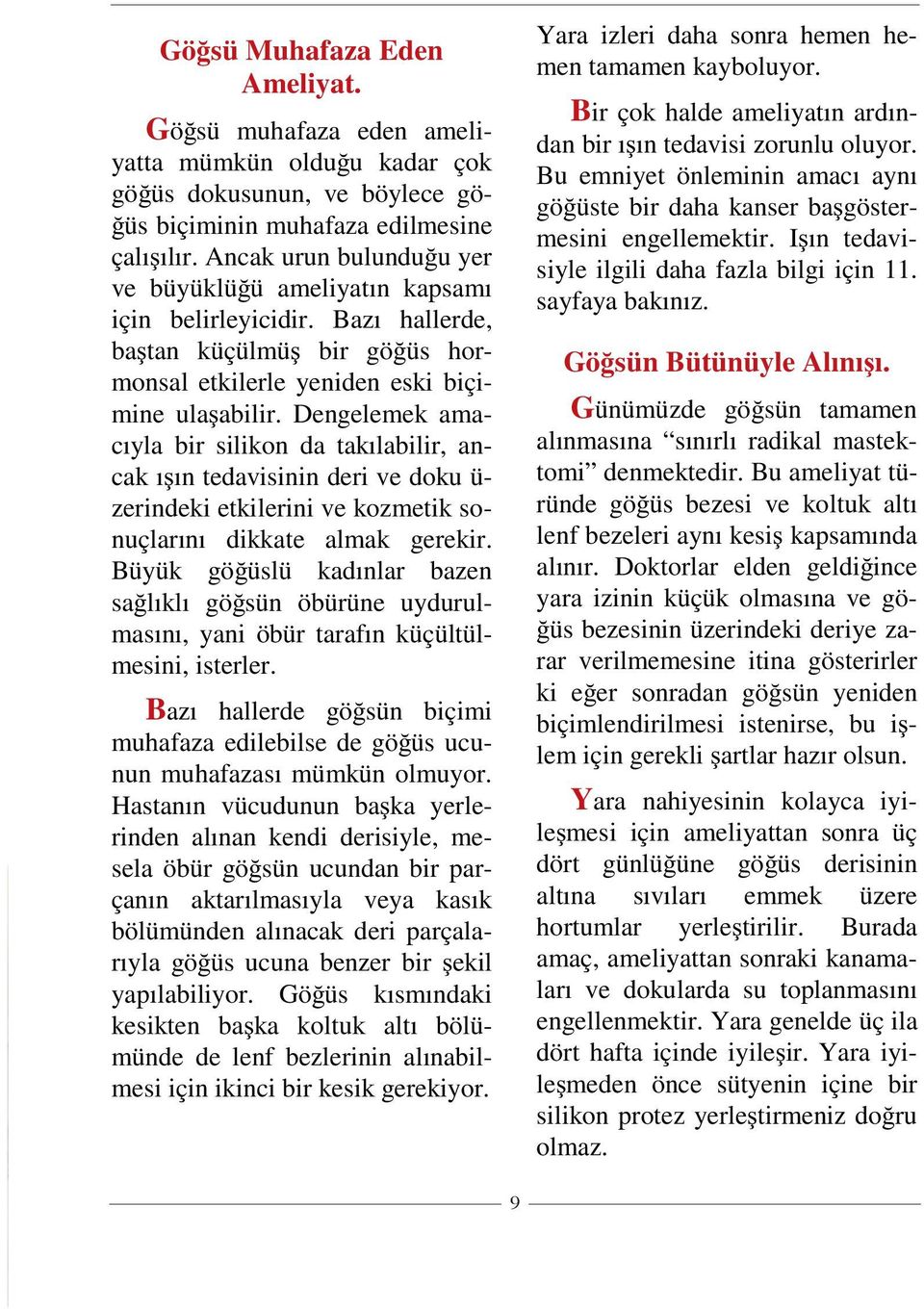 Göğsü Muhafaza Eden Ameliyat.

Göğsü muhafaza eden ameliyatta mümkün olduğu kadar çok göğüs dokusunun, ve böylece göğüs biçiminin muhafaza edilmesine çalışılır. Ancak urun bulunduğu yer ve büyüklüğü ameliyatın kapsamı için belirleyicidir. Bazı hallerde, baştan küçülmüş bir göğüs hormonsal etkilerle yeniden eski biçimine ulaşabilir. Dengelemek amacıyla bir silikon da takılabilir, ancak ışın tedavisinin deri ve doku üzerindeki etkilerini ve kozmetik sonuçlarını dikkate almak gerekir. Büyük göğüslü kadınlar bazen sağlıklı göğsün öbürüne uydurulmasını, yani öbür tarafın küçültülmesini, isterler.

Bazı hallerde göğsün biçimi muhafaza edilebilse de göğüs ucunun muhafazası mümkün olmuyor. Hastanın vücudunun başka yerlerinden alınan kendi derisiyle, mesela öbür göğsün ucundan bir parçanın aktarılmasıyla veya kasık bölümünden alınacak deri parçalarıyla göğüs ucuna benzer bir şekil yapılabiliyor. Göğüs kısmındaki kesikten başka koltuk altı bölümünde de lenf bezlerinin alınabilmesi için ikinci bir kesik gerekiyor.

Yara izleri daha sonra hemen hemen tamamen kayboluyor.

Bir çok halde ameliyatın ardından bir ışın tedavisi zorunlu oluyor. Bu emniyet önleminin amacı aynı göğüste bir daha kanser başgöstermesini engellemektir. Işın tedavisiyle ilgili daha fazla bilgi için 11. sayfaya bakınız.

Göğsün Bütünüyle Alınışı.

Günümüzde göğsün tamamen alınmasına “sınırlı radikal mastektomi” denmektedir. Bu ameliyat türünde göğüs bezesi ve koltuk altı lenf bezeleri aynı kesiş kapsamında alınır. Doktorlar elden geldiğince yara izinin küçük olmasına ve göğüs bezesinin üzerindeki deriye zarar verilmemesine itina gösterirler ki eğer sonradan göğsün yeniden biçimlendirilmesi istenirse, bu işlem için gerekli şartlar hazır olsun.

Yara nahiyesinin kolayca iyileşmesi için ameliyattan sonra üç dört günlüğüne göğüs derisinin altına sıvıları emmek üzere hortumlar yerleştirilir. Burada amaç, ameliyattan sonraki kanamaları ve dokularda su toplanmasını engellenmektir. Yara genelde üç ila dört hafta içinde iyileşir. Yara iyileşmeden önce sütyenin içine bir silikon protez yerleştirmeniz doğru olmaz.

9